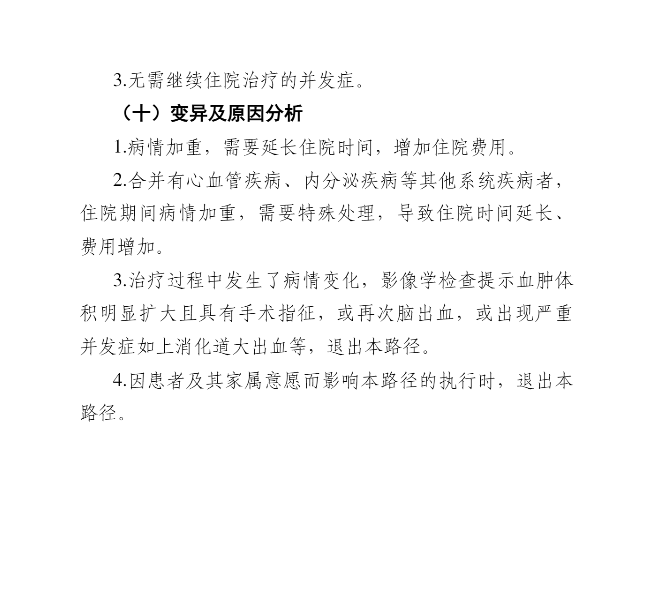 3.无需继续住院治疗的并发症。

（十）变异及原因分析

1.病情加重，需要延长住院时间，增加住院费用。

2.合并有心血管疾病、内分泌疾病等其他系统疾病者，住院期间病情加重，需要特殊处理，导致住院时间延长、费用增加。

3.治疗过程中发生了病情变化，影像学检查提示血肿体积明显扩大且具有手术指征，或再次脑出血，或出现严重并发症如上消化道大出血等，退出本路径。

4.因患者及其家属意愿而影响本路径的执行时，退出本路径。